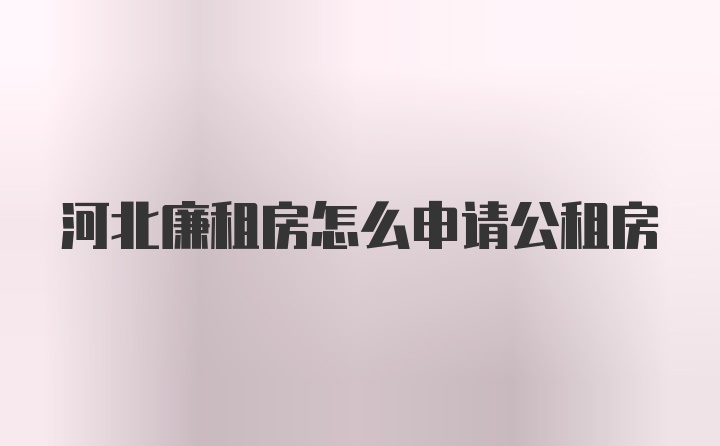 河北廉租房怎么申请公租房